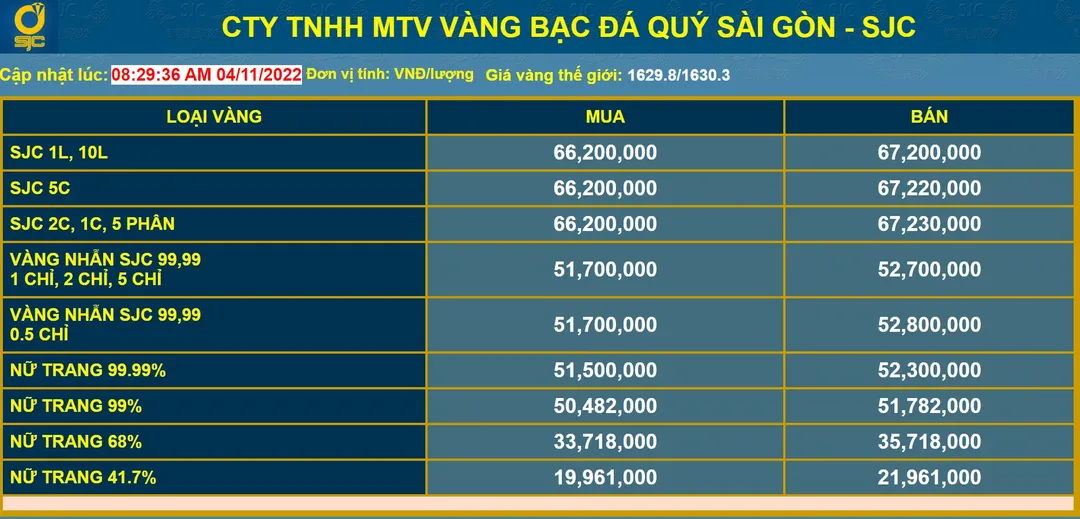 SJC

CTY TNHH MTV VÀNG BẠC ĐÁ QUÝ SÀI GÒN - SJC

Cập nhật lúc: 08:29:36 AM 04/11/2022 Đơn vị tính: VNĐ/lượng Giá vàng thế giới: 1629.8/1630.3

| LOẠI VÀNG | MUA | BÁN |
|---|---|---|
| SJC 1L, 10L | 66,200,000 | 67,200,000 |
| SJC 5C | 66,200,000 | 67,220,000 |
| SJC 2C, 1C, 5 PHÂN | 66,200,000 | 67,230,000 |
| VÀNG NHẪN SJC 99,99 1 CHỈ, 2 CHỈ, 5 CHỈ | 51,700,000 | 52,700,000 |
| VÀNG NHẪN SJC 99,99 0.5 CHỈ | 51,700,000 | 52,800,000 |
| NỮ TRANG 99.99% | 51,500,000 | 52,300,000 |
| NỮ TRANG 99% | 50,482,000 | 51,782,000 |
| NỮ TRANG 68% | 33,718,000 | 35,718,000 |
| NỮ TRANG 41.7% | 19,961,000 | 21,961,000 |